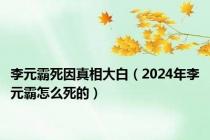 李元霸死因真相大白（2024年李元霸怎么死的）